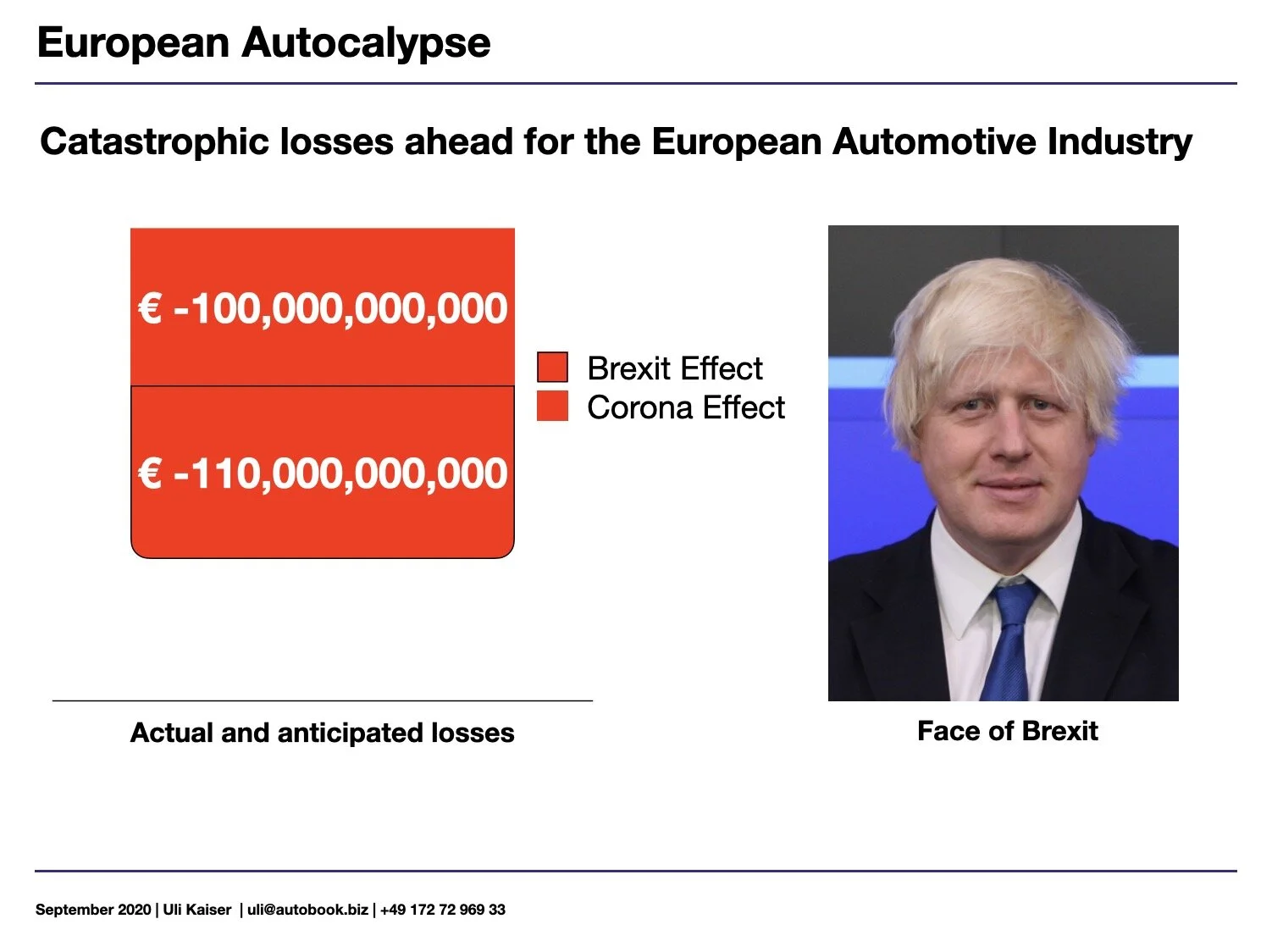 European Autocalypse

Catastrophic losses ahead for the European Automotive Industry

€ -100,000,000,000

€ -110,000,000,000

Brexit Effect
Corona Effect

Actual and anticipated losses

Face of Brexit

September 2020 | Uli Kaiser | uli@autobook.biz | +49 172 72 969 33